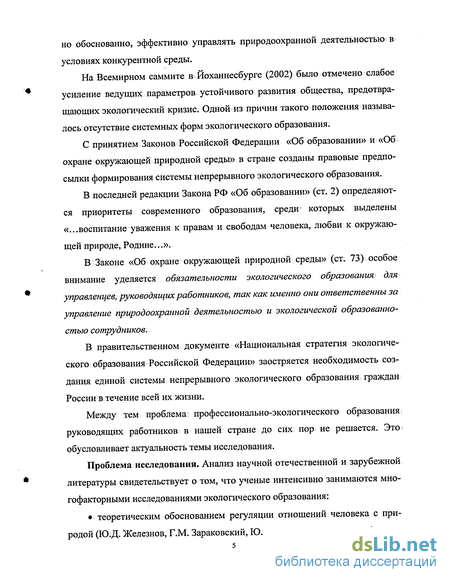 но обоснованно, эффективно управлять природоохранной деятельностью в условиях конкурентной среды.

На Всемирном саммите в Йоханнесбурге (2002) было отмечено слабое усиление ведущих параметров устойчивого развития общества, предотвращающих экологический кризис. Одной из причин такого положения называлось отсутствие системных форм экологического образования.

С принятием Законов Российской Федерации «Об образовании» и «Об охране окружающей природной среды» в стране созданы правовые предпосылки формирования системы непрерывного экологического образования.

В последней редакции Закона РФ «Об образовании» (ст. 2) определяются приоритеты современного образования, среди которых выделены «...воспитание уважения к правам и свободам человека, любви к окружающей природе, Родине...».

В Законе «Об охране окружающей природной среды» (ст. 73) особое внимание уделяется обязательности экологического образования для управленцев, руководящих работников, так как именно они ответственны за управление природоохранной деятельностью и экологической образованностью сотрудников.

В правительственном документе «Национальная стратегия экологического образования Российской Федерации» заостряется необходимость создания единой системы непрерывного экологического образования граждан России в течение всей их жизни.

Между тем проблема профессионально-экологического образования руководящих работников в нашей стране до сих пор не решается. Это обусловливает актуальность темы исследования.

Проблема исследования. Анализ научной отечественной и зарубежной литературы свидетельствует о том, что ученые интенсивно занимаются многофакторными исследованиями экологического образования:

• теоретическим обоснованием регуляции отношений человека с природой (Ю.Д. Железнов, Г.М. Зараковский, Ю.

5

dsLib.net
библиотека диссертаций